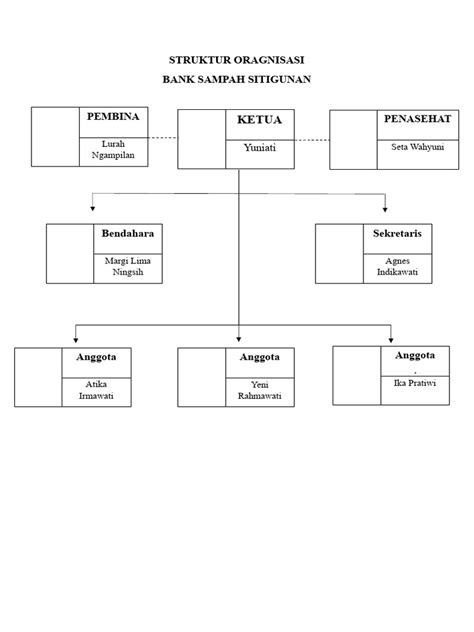 STRUKTUR ORAGNISASI
BANK SAMPAH SITIGUNAN

PEMBINA
Lurah Ngampilan

KETUA
Yuniati

PENASEHAT
Seta Wahyuni

Bendahara
Margi Lima Ningsih

Sekretaris
Agnes Indikawati

Anggota
Atika Irmawati

Anggota
Yeni Rahmawati

Anggota
Ika Pratiwi